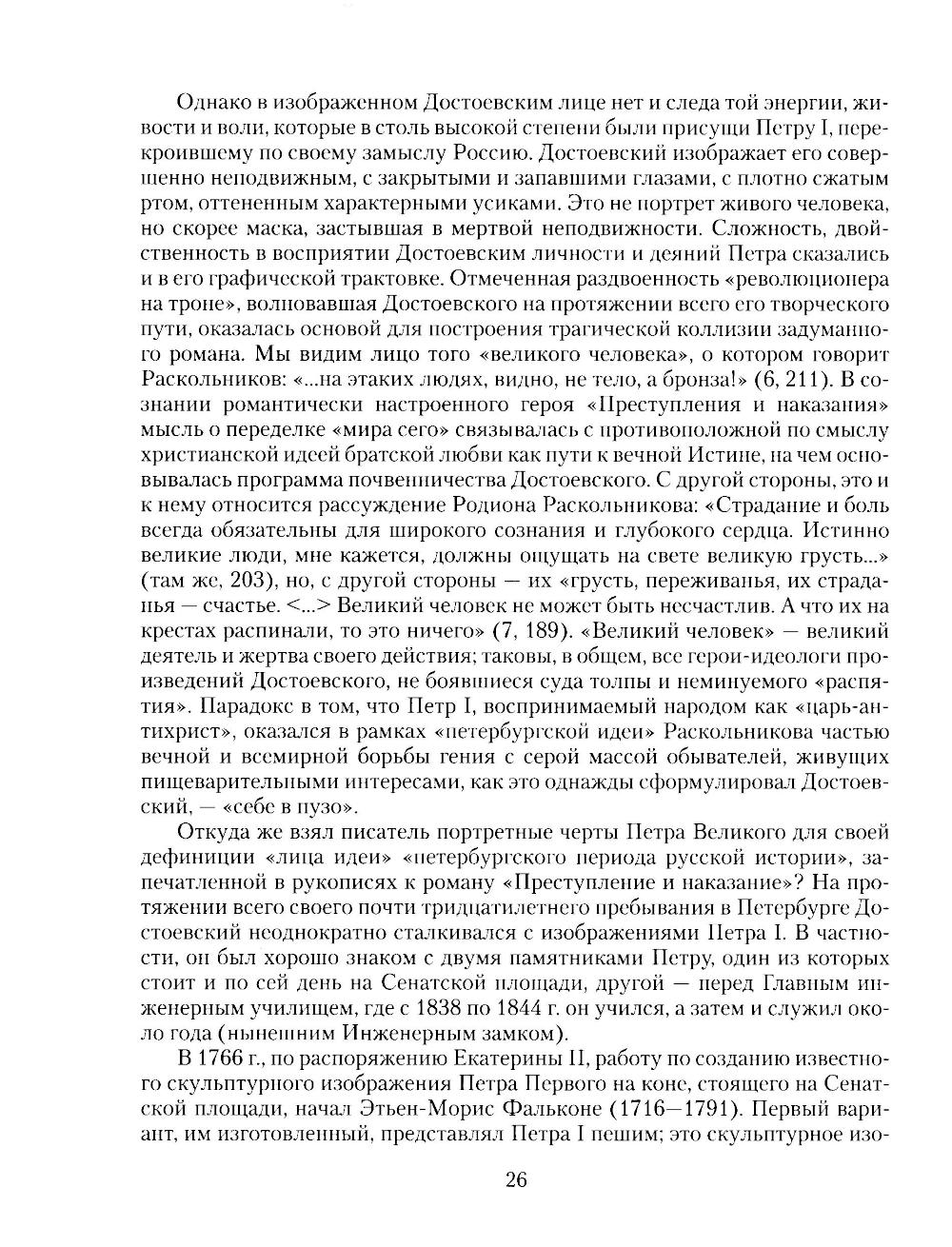 Однако в изображенном Достоевским лице нет и следа той энергии, живости и воли, которые в столь высокой степени были присущи Петру I, перекроившему по своему замыслу Россию. Достоевский изображает его совершенно неподвижным, с закрытыми и запавшими глазами, с плотно сжатым ртом, оттененным характерными усиками. Это не портрет живого человека, но скорее маска, застывшая в мертвой неподвижности. Сложность, двойственность в восприятии Достоевским личности и деяний Петра сказались и в его графической трактовке. Отмеченная раздвоенность «революционера на троне», волновавшая Достоевского на протяжении всего его творческого пути, оказалась основой для построения трагической коллизии задуманного романа. Мы видим лицо того «великого человека», о котором говорит Раскольников: «...на этаких людях, видно, не тело, а бронза!» (6, 211). В сознании романтически настроенного героя «Преступления и наказания» мысль о переделке «мира сего» связывалась с противоположной по смыслу христианской идеей братской любви как пути к вечной Истине, на чем основывалась программа почвенничества Достоевского. С другой стороны, это и к нему относится рассуждение Родиона Раскольникова: «Страдание и боль всегда обязательны для широкого сознания и глубокого сердца. Истинно великие люди, мне кажется, должны ощущать на свете великую грусть...» (там же, 203), но, с другой стороны — их «грусть, переживанья, их страданья — счастье. <...> Великий человек не может быть несчастлив. А что их на крестах распинали, то это ничего» (7, 189). «Великий человек» — великий деятель и жертва своего действия; таковы, в общем, все герои-идеологи произведений Достоевского, не боявшиеся суда толпы и неминуемого «распятия». Парадокс в том, что Петр I, воспринимаемый народом как «царь-антихрист», оказался в рамках «петербургской идеи» Раскольникова частью вечной и всемирной борьбы гения с серой массой обывателей, живущих пищеварительными интересами, как это однажды сформулировал Достоевский, — «себе в пузо».

Откуда же взял писатель портретные черты Петра Великого для своей дефиниции «лица идеи» «петербургского периода русской истории», запечатленной в рукописях к роману «Преступление и наказание»? На протяжении всего своего почти тридцатилетнего пребывания в Петербурге Достоевский неоднократно сталкивался с изображениями Петра I. В частности, он был хорошо знаком с двумя памятниками Петру, один из которых стоит и по сей день на Сенатской площади, другой — перед Главным инженерным училищем, где с 1838 по 1844 г. он учился, а затем и служил около года (нынешним Инженерным замком).

В 1766 г., по распоряжению Екатерины II, работу по созданию известного скульптурного изображения Петра Первого на коне, стоящего на Сенатской площади, начал Этьен-Морис Фальконе (1716—1791). Первый вариант, им изготовленный, представлял Петра I пешим; это скульптурное изо-

26